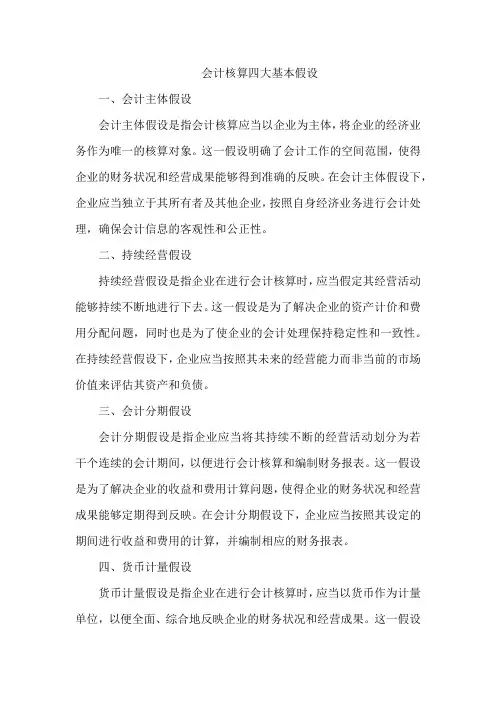 会计核算四大基本假设

一、会计主体假设

会计主体假设是指会计核算应当以企业为主体，将企业的经济业务作为唯一的核算对象。这一假设明确了会计工作的空间范围，使得企业的财务状况和经营成果能够得到准确的反映。在会计主体假设下，企业应当独立于其所有者及其他企业，按照自身经济业务进行会计处理，确保会计信息的客观性和公正性。

二、持续经营假设

持续经营假设是指企业在进行会计核算时，应当假定其经营活动能够持续不断地进行下去。这一假设是为了解决企业的资产计价和费用分配问题，同时也是为了使企业的会计处理保持稳定性和一致性。在持续经营假设下，企业应当按照其未来的经营能力而非当前的市场价值来评估其资产和负债。

三、会计分期假设

会计分期假设是指企业应当将其持续不断的经营活动划分为若干个连续的会计期间，以便进行会计核算和编制财务报表。这一假设是为了解决企业的收益和费用计算问题，使得企业的财务状况和经营成果能够定期得到反映。在会计分期假设下，企业应当按照其设定的期间进行收益和费用的计算，并编制相应的财务报表。

四、货币计量假设

货币计量假设是指企业在进行会计核算时，应当以货币作为计量单位，以便全面、综合地反映企业的财务状况和经营成果。这一假设